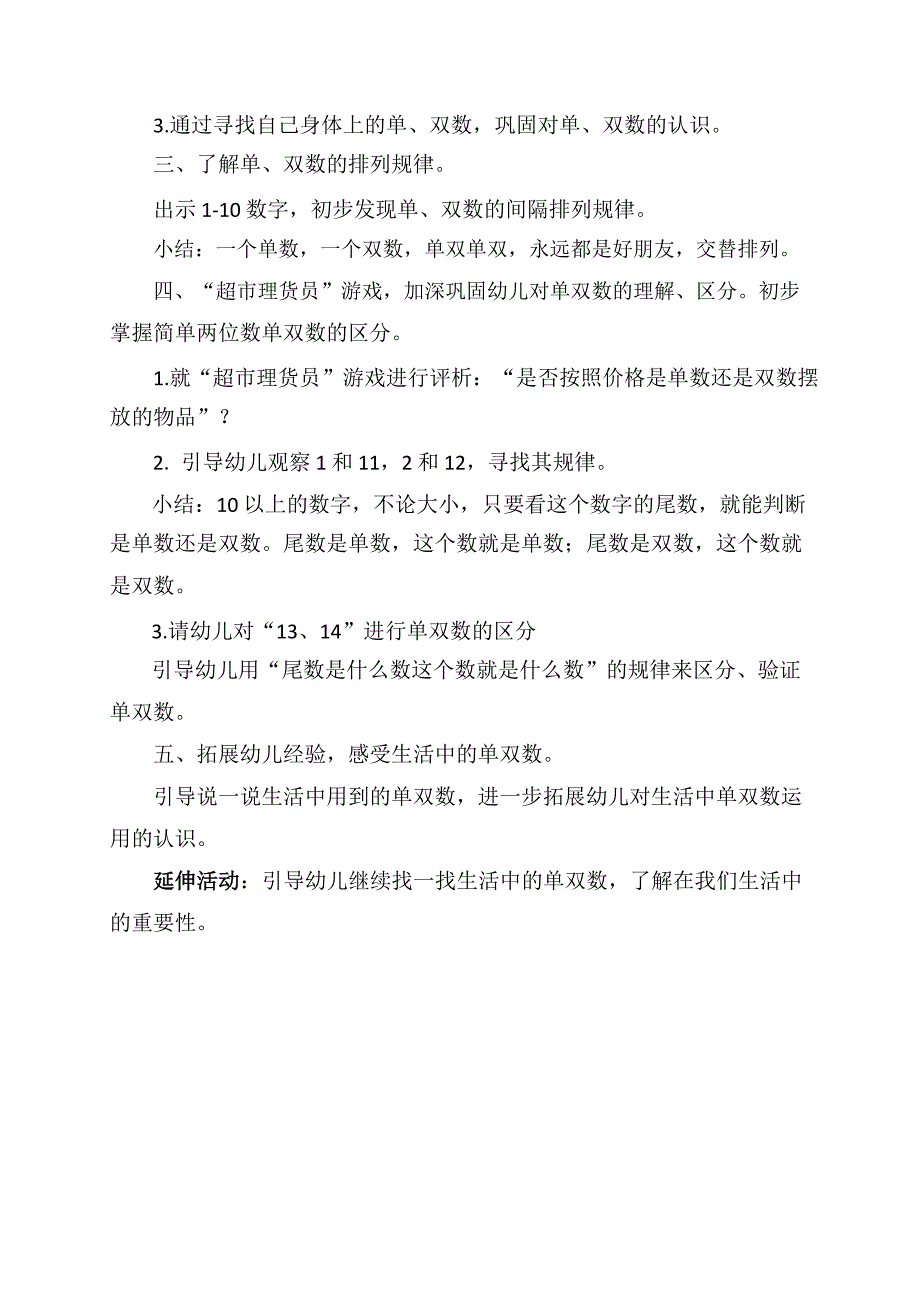 3.通过寻找自己身体上的单、双数，巩固对单、双数的认识。

三、了解单、双数的排列规律。

出示 1-10 数字，初步发现单、双数的间隔排列规律。

小结：一个单数，一个双数，单双单双，永远都是好朋友，交替排列。

四、“超市理货员”游戏，加深巩固幼儿对单双数的理解、区分。初步掌握简单两位数单双数的区分。

1.就“超市理货员”游戏进行评析：“是否按照价格是单数还是双数摆放的物品”？

2. 引导幼儿观察 1 和 11，2 和 12，寻找其规律。

小结：10 以上的数字，不论大小，只要看这个数字的尾数，就能判断是单数还是双数。尾数是单数，这个数就是单数；尾数是双数，这个数就是双数。

3.请幼儿对“13、14”进行单双数的区分

引导幼儿用“尾数是什么数这个数就是什么数”的规律来区分、验证单双数。

五、拓展幼儿经验，感受生活中的单双数。

引导说一说生活中用到的单双数，进一步拓展幼儿对生活中单双数运用的认识。

延伸活动：引导幼儿继续找一找生活中的单双数，了解在我们生活中的重要性。